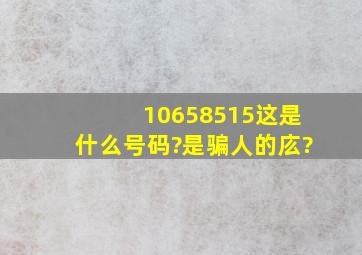 10658515这是什么号码?是骗人的庅?